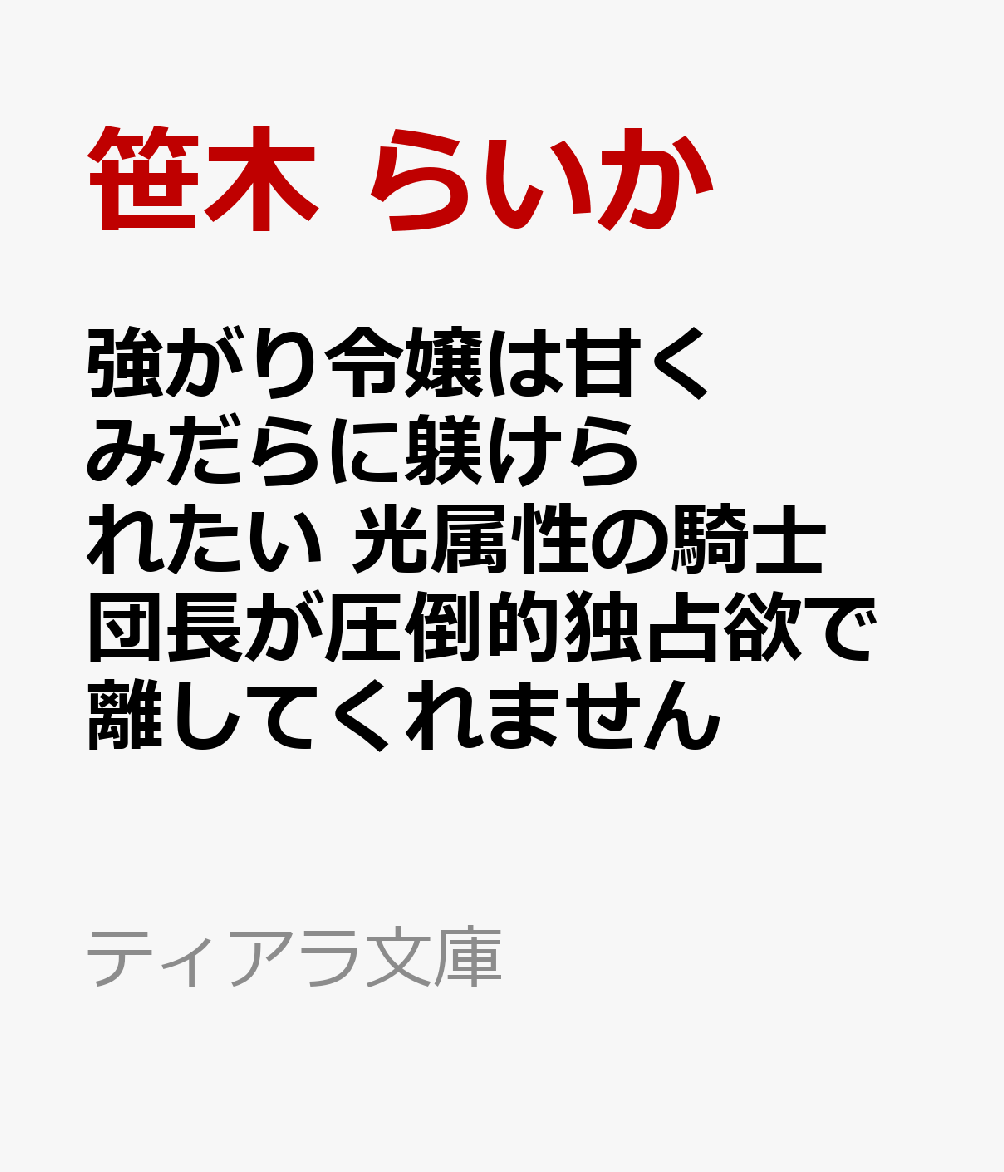 笹木 らいか

強がり令嬢は甘くみだらに躾けられたい 光属性の騎士団長が圧倒的独占欲で離してくれません

ティアラ文庫